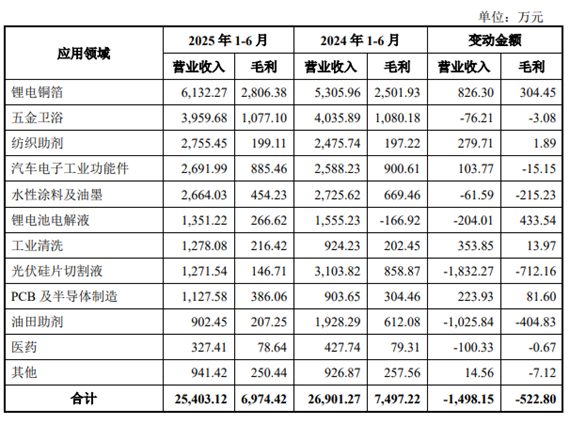 单位：万元

| 应用领域 | 2025 年 1-6 月 营业收入 | 2025 年 1-6 月 毛利 | 2024 年 1-6 月 营业收入 | 2024 年 1-6 月 毛利 | 变动金额 营业收入 | 变动金额 毛利 |
|---|---|---|---|---|---|---|
| 锂电铜箔 | 6,132.27 | 2,806.38 | 5,305.96 | 2,501.93 | 826.30 | 304.45 |
| 五金卫浴 | 3,959.68 | 1,077.10 | 4,035.89 | 1,080.18 | -76.21 | -3.08 |
| 纺织助剂 | 2,755.45 | 199.11 | 2,475.74 | 197.22 | 279.71 | 1.89 |
| 汽车电子工业功能件 | 2,691.99 | 885.46 | 2,588.23 | 900.61 | 103.77 | -15.15 |
| 水性涂料及油墨 | 2,664.03 | 454.23 | 2,725.62 | 669.46 | -61.59 | -215.23 |
| 锂电池电解液 | 1,351.22 | 266.62 | 1,555.23 | -166.92 | -204.01 | 433.54 |
| 工业清洗 | 1,278.08 | 216.42 | 924.23 | 202.45 | 353.85 | 13.97 |
| 光伏硅片切割液 | 1,271.54 | 146.71 | 3,103.82 | 858.87 | -1,832.27 | -712.16 |
| PCB 及半导体制造 | 1,127.58 | 386.06 | 903.65 | 304.46 | 223.93 | 81.60 |
| 油田助剂 | 902.45 | 207.25 | 1,928.29 | 612.08 | -1,025.84 | -404.83 |
| 医药 | 327.41 | 78.64 | 427.74 | 79.31 | -100.33 | -0.67 |
| 其他 | 941.42 | 250.44 | 926.87 | 257.56 | 14.56 | -7.12 |
| 合计 | 25,403.12 | 6,974.42 | 26,901.27 | 7,497.22 | -1,498.15 | -522.80 |